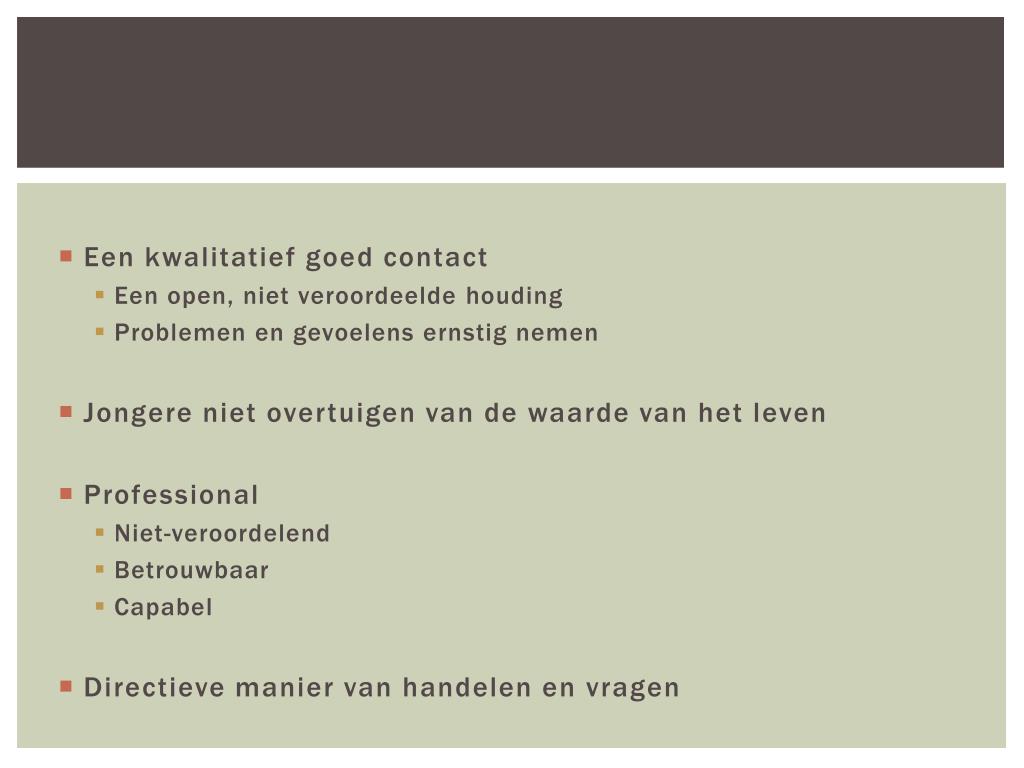 • Een kwalitatief goed contact
• Een open, niet veroordeelde houding
• Problemen en gevoelens ernstig nemen

• Jongere niet overtuigen van de waarde van het leven

• Professional
• Niet-veroordelend
• Betrouwbaar
• Capabel

• Directieve manier van handelen en vragen